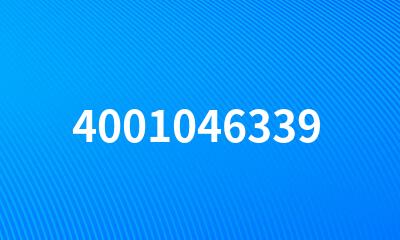 4001046339